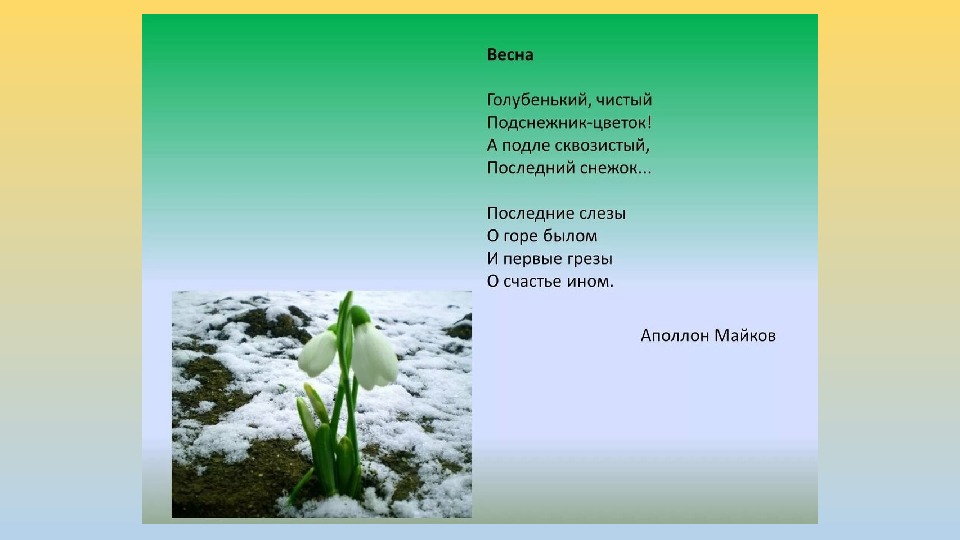 Весна

Голубенький, чистый
Подснежник-цветок!
А подле сквозистый,
Последний снежок...

Последние слезы
О горе былом
И первые грезы
О счастье ином.

Аполлон Майков